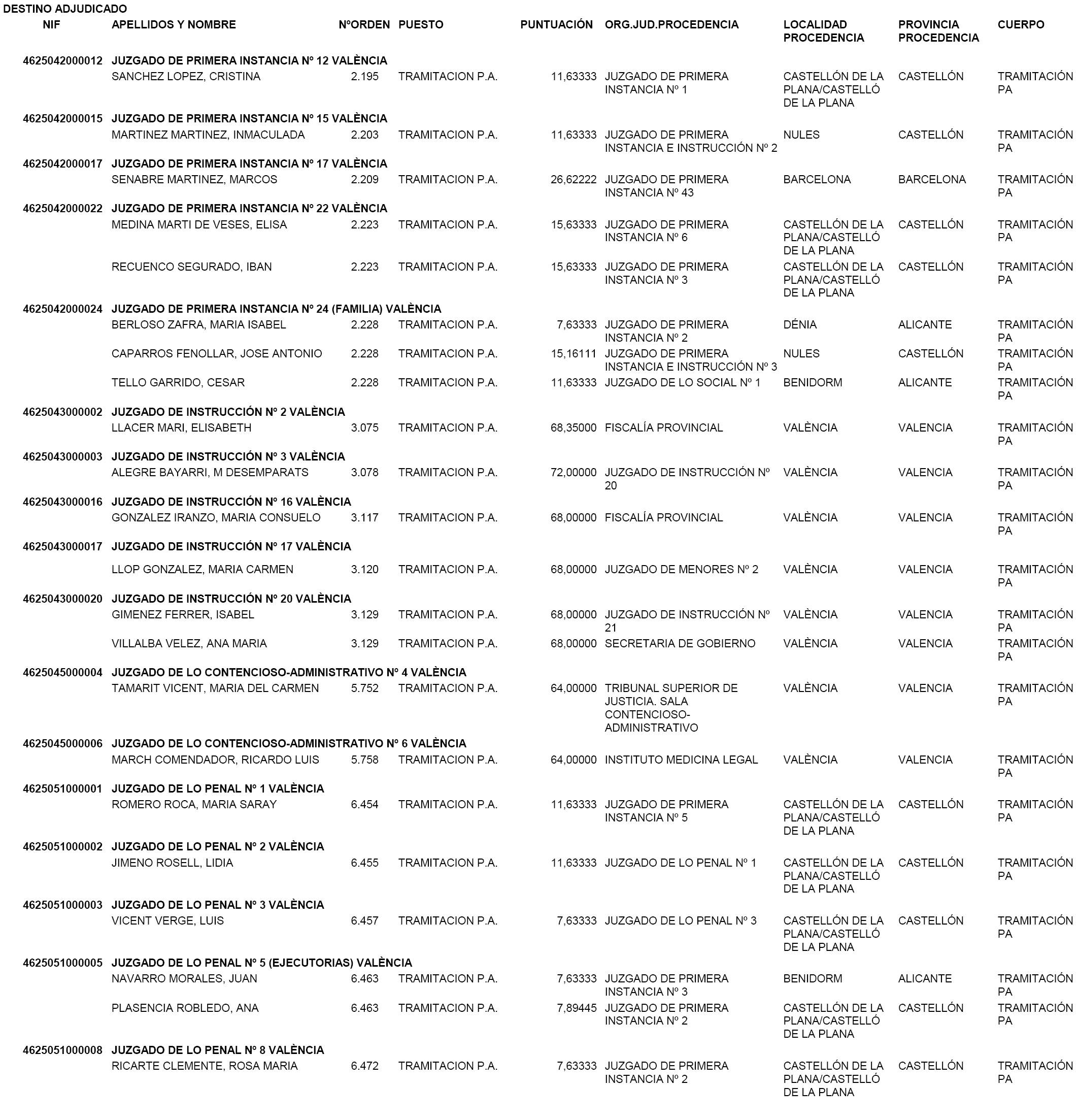 DESTINO ADJUDICADO

| NIF | APELLIDOS Y NOMBRE | NºORDEN | PUESTO | PUNTUACIÓN | ORG.JUD.PROCEDENCIA | LOCALIDAD PROCEDENCIA | PROVINCIA PROCEDENCIA | CUERPO |
|---|---|---|---|---|---|---|---|---|
| 4625042000012 | JUZGADO DE PRIMERA INSTANCIA Nº 12 VALÈNCIA | | | | | | | |
| | SANCHEZ LOPEZ, CRISTINA | 2.195 | TRAMITACION P.A. | 11,63333 | JUZGADO DE PRIMERA INSTANCIA Nº 1 | CASTELLÓN DE LA PLANA/CASTELLÓ DE LA PLANA | CASTELLÓN | TRAMITACIÓN PA |
| 4625042000015 | JUZGADO DE PRIMERA INSTANCIA Nº 15 VALÈNCIA | | | | | | | |
| | MARTINEZ MARTINEZ, INMACULADA | 2.203 | TRAMITACION P.A. | 11,63333 | JUZGADO DE PRIMERA INSTANCIA E INSTRUCCIÓN Nº 2 | NULES | CASTELLÓN | TRAMITACIÓN PA |
| 4625042000017 | JUZGADO DE PRIMERA INSTANCIA Nº 17 VALÈNCIA | | | | | | | |
| | SENABRE MARTINEZ, MARCOS | 2.209 | TRAMITACION P.A. | 26,62222 | JUZGADO DE PRIMERA INSTANCIA Nº 43 | BARCELONA | BARCELONA | TRAMITACIÓN PA |
| 4625042000022 | JUZGADO DE PRIMERA INSTANCIA Nº 22 VALÈNCIA | | | | | | | |
| | MEDINA MARTI DE VESES, ELISA | 2.223 | TRAMITACION P.A. | 15,63333 | JUZGADO DE PRIMERA INSTANCIA Nº 6 | CASTELLÓN DE LA PLANA/CASTELLÓ DE LA PLANA | CASTELLÓN | TRAMITACIÓN PA |
| | RECUENCO SEGURADO, IBAN | 2.223 | TRAMITACION P.A. | 15,63333 | JUZGADO DE PRIMERA INSTANCIA Nº 3 | CASTELLÓN DE LA PLANA/CASTELLÓ DE LA PLANA | CASTELLÓN | TRAMITACIÓN PA |
| 4625042000024 | JUZGADO DE PRIMERA INSTANCIA Nº 24 (FAMILIA) VALÈNCIA | | | | | | | |
| | BERLOSO ZAFRA, MARIA ISABEL | 2.228 | TRAMITACION P.A. | 7,63333 | JUZGADO DE PRIMERA INSTANCIA Nº 2 | DÉNIA | ALICANTE | TRAMITACIÓN PA |
| | CAPARROS FENOLLAR, JOSE ANTONIO | 2.228 | TRAMITACION P.A. | 15,16111 | JUZGADO DE PRIMERA INSTANCIA E INSTRUCCIÓN Nº 3 | NULES | CASTELLÓN | TRAMITACIÓN PA |
| | TELLO GARRIDO, CESAR | 2.228 | TRAMITACION P.A. | 11,63333 | JUZGADO DE LO SOCIAL Nº 1 | BENIDORM | ALICANTE | TRAMITACIÓN PA |
| 4625043000002 | JUZGADO DE INSTRUCCIÓN Nº 2 VALÈNCIA | | | | | | | |
| | LLACER MARI, ELISABETH | 3.075 | TRAMITACION P.A. | 68,35000 | FISCALÍA PROVINCIAL | VALÈNCIA | VALENCIA | TRAMITACIÓN PA |
| 4625043000003 | JUZGADO DE INSTRUCCIÓN Nº 3 VALÈNCIA | | | | | | | |
| | ALEGRE BAYARRI, M DESEMPARATS | 3.078 | TRAMITACION P.A. | 72,00000 | JUZGADO DE INSTRUCCIÓN Nº 20 | VALÈNCIA | VALENCIA | TRAMITACIÓN PA |
| 4625043000016 | JUZGADO DE INSTRUCCIÓN Nº 16 VALÈNCIA | | | | | | | |
| | GONZALEZ IRANZO, MARIA CONSUELO | 3.117 | TRAMITACION P.A. | 68,00000 | FISCALÍA PROVINCIAL | VALÈNCIA | VALENCIA | TRAMITACIÓN PA |
| 4625043000017 | JUZGADO DE INSTRUCCIÓN Nº 17 VALÈNCIA | | | | | | | |
| | LLOP GONZALEZ, MARIA CARMEN | 3.120 | TRAMITACION P.A. | 68,00000 | JUZGADO DE MENORES Nº 2 | VALÈNCIA | VALENCIA | TRAMITACIÓN PA |
| 4625043000020 | JUZGADO DE INSTRUCCIÓN Nº 20 VALÈNCIA | | | | | | | |
| | GIMENEZ FERRER, ISABEL | 3.129 | TRAMITACION P.A. | 68,00000 | JUZGADO DE INSTRUCCIÓN Nº 21 | VALÈNCIA | VALENCIA | TRAMITACIÓN PA |
| | VILLALBA VELEZ, ANA MARIA | 3.129 | TRAMITACION P.A. | 68,00000 | SECRETARIA DE GOBIERNO | VALÈNCIA | VALENCIA | TRAMITACIÓN PA |
| 4625045000004 | JUZGADO DE LO CONTENCIOSO-ADMINISTRATIVO Nº 4 VALÈNCIA | | | | | | | |
| | TAMARIT VICENT, MARIA DEL CARMEN | 5.752 | TRAMITACION P.A. | 64,00000 | TRIBUNAL SUPERIOR DE JUSTICIA. SALA CONTENCIOSO-ADMINISTRATIVO | VALÈNCIA | VALENCIA | TRAMITACIÓN PA |
| 4625045000006 | JUZGADO DE LO CONTENCIOSO-ADMINISTRATIVO Nº 6 VALÈNCIA | | | | | | | |
| | MARCH COMENDADOR, RICARDO LUIS | 5.758 | TRAMITACION P.A. | 64,00000 | INSTITUTO MEDICINA LEGAL | VALÈNCIA | VALENCIA | TRAMITACIÓN PA |
| 4625051000001 | JUZGADO DE LO PENAL Nº 1 VALÈNCIA | | | | | | | |
| | ROMERO ROCA, MARIA SARAY | 6.454 | TRAMITACION P.A. | 11,63333 | JUZGADO DE PRIMERA INSTANCIA Nº 5 | CASTELLÓN DE LA PLANA/CASTELLÓ DE LA PLANA | CASTELLÓN | TRAMITACIÓN PA |
| 4625051000002 | JUZGADO DE LO PENAL Nº 2 VALÈNCIA | | | | | | | |
| | JIMENO ROSELL, LIDIA | 6.455 | TRAMITACION P.A. | 11,63333 | JUZGADO DE LO PENAL Nº 1 | CASTELLÓN DE LA PLANA/CASTELLÓ DE LA PLANA | CASTELLÓN | TRAMITACIÓN PA |
| 4625051000003 | JUZGADO DE LO PENAL Nº 3 VALÈNCIA | | | | | | | |
| | VICENT VERGE, LUIS | 6.457 | TRAMITACION P.A. | 7,63333 | JUZGADO DE LO PENAL Nº 3 | CASTELLÓN DE LA PLANA/CASTELLÓ DE LA PLANA | CASTELLÓN | TRAMITACIÓN PA |
| 4625051000005 | JUZGADO DE LO PENAL Nº 5 (EJECUTORIAS) VALÈNCIA | | | | | | | |
| | NAVARRO MORALES, JUAN | 6.463 | TRAMITACION P.A. | 7,63333 | JUZGADO DE PRIMERA INSTANCIA Nº 3 | BENIDORM | ALICANTE | TRAMITACIÓN PA |
| | PLASENCIA ROBLEDO, ANA | 6.463 | TRAMITACION P.A. | 7,89445 | JUZGADO DE PRIMERA INSTANCIA Nº 2 | CASTELLÓN DE LA PLANA/CASTELLÓ DE LA PLANA | CASTELLÓN | TRAMITACIÓN PA |
| 4625051000008 | JUZGADO DE LO PENAL Nº 8 VALÈNCIA | | | | | | | |
| | RICARTE CLEMENTE, ROSA MARIA | 6.472 | TRAMITACION P.A. | 7,63333 | JUZGADO DE PRIMERA INSTANCIA Nº 2 | CASTELLÓN DE LA PLANA/CASTELLÓ DE LA PLANA | CASTELLÓN | TRAMITACIÓN PA |